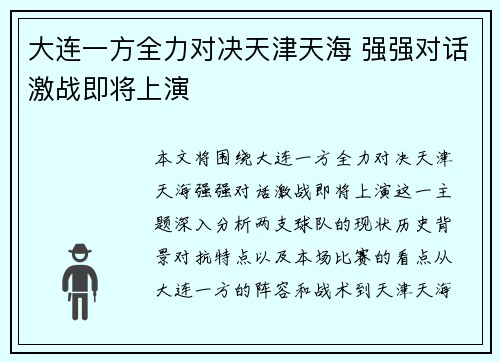 大连一方全力对决天津天海 强强对话激战即将上演

本文将围绕大连一方全力对决天津天海强强对话激战即将上演这一主题深入分析两支球队的现状历史背景对抗特点以及本场比赛的看点从大连一方的阵容和战术到天津天海